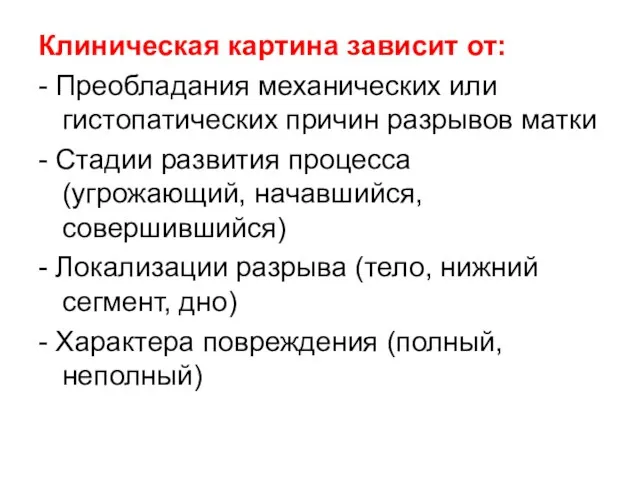 Клиническая картина зависит от:

- Преобладания механических или гистопатических причин разрывов матки

- Стадии развития процесса (угрожающий, начавшийся, совершившийся)

- Локализации разрыва (тело, нижний сегмент, дно)

- Характера повреждения (полный, неполный)